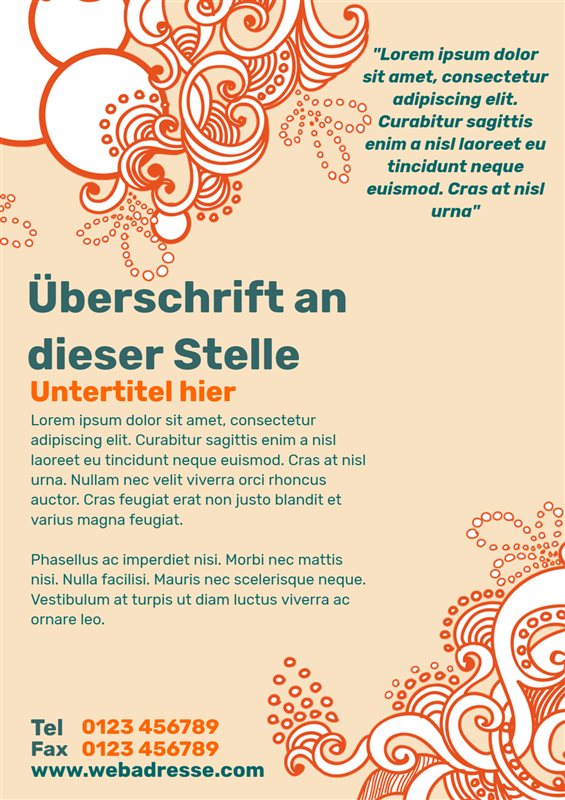 "Lorem ipsum dolor sit amet, consectetur adipiscing elit. Curabitur sagittis enim a nisl laoreet eu tincidunt neque euismod. Cras at nisl urna"

Überschrift an dieser Stelle

Untertitel hier

Lorem ipsum dolor sit amet, consectetur adipiscing elit. Curabitur sagittis enim a nisl laoreet eu tincidunt neque euismod. Cras at nisl urna. Nullam nec velit viverra orci rhoncus auctor. Cras feugiat erat non justo blandit et varius magna feugiat.

Phasellus ac imperdiet nisi. Morbi nec mattis nisi. Nulla facilisi. Mauris nec scelerisque neque. Vestibulum at turpis ut diam luctus viverra ac ornare leo.

Tel 0123 456789
Fax 0123 456789
www.webadresse.com